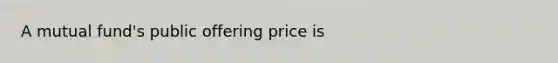 A mutual fund's public offering price is